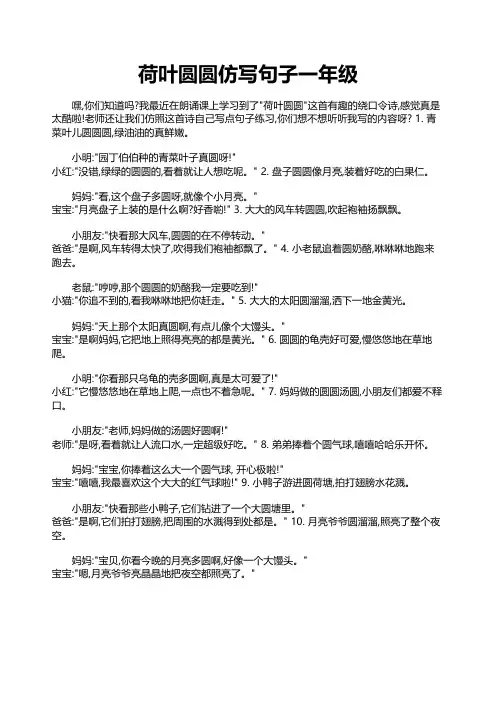 荷叶圆圆仿写句子一年级

嘿,你们知道吗?我最近在朗诵课上学习到了"荷叶圆圆"这首有趣的绕口令诗,感觉真是太酷啦!老师还让我们仿照这首诗自己写点句子练习,你们想不想听听我写的内容呀? 1. 青菜叶儿圆圆圆,绿油油的真鲜嫩。

小明:"园丁伯伯种的青菜叶子真圆呀!"
小红:"没错,绿绿的圆圆的,看着就让人想吃呢。" 2. 盘子圆圆像月亮,装着好吃的白果仁。

妈妈:"看,这个盘子多圆呀,就像个小月亮。"
宝宝:"月亮盘子上装的是什么啊?好香啲!" 3. 大大的风车转圆圆,吹起袍袖扬飘飘。

小朋友:"快看那大风车,圆圆的在不停转动。"
爸爸:"是啊,风车转得太快了,吹得我们袍袖都飘了。" 4. 小老鼠追着圆奶酪,咻咻咻地跑来跑去。

老鼠:"哼哼,那个圆圆的奶酪我一定要吃到!"
小猫:"你追不到的,看我咻咻地把你赶走。" 5. 大大的太阳圆溜溜,洒下一地金黄光。

妈妈:"天上那个太阳真圆啊,有点儿像个大馒头。"
宝宝:"是啊妈妈,它把地上照得亮亮的都是黄光。" 6. 圆圆的龟壳好可爱,慢悠悠地在草地爬。

小明:"你看那只乌龟的壳多圆啊,真是太可爱了!"
小红:"它慢悠悠地在草地上爬,一点也不着急呢。" 7. 妈妈做的圆圆汤圆,小朋友们都爱不释口。

小朋友:"老师,妈妈做的汤圆好圆啊!"
老师:"是呀,看着就让人流口水,一定超级好吃。" 8. 弟弟捧着个圆气球,嘻嘻哈哈乐开怀。

妈妈:"宝宝,你捧着这么大一个圆气球, 开心极啦!"
宝宝:"嘻嘻,我最喜欢这个大大的红气球啦!" 9. 小鸭子游进圆荷塘,拍打翅膀水花溅。

小朋友:"快看那些小鸭子,它们钻进了一个大圆塘里。"
爸爸:"是啊,它们拍打翅膀,把周围的水溅得到处都是。" 10. 月亮爷爷圆溜溜,照亮了整个夜空。

妈妈:"宝贝,你看今晚的月亮多圆啊,好像一个大馒头。"
宝宝:"嗯,月亮爷爷亮晶晶地把夜空都照亮了。"